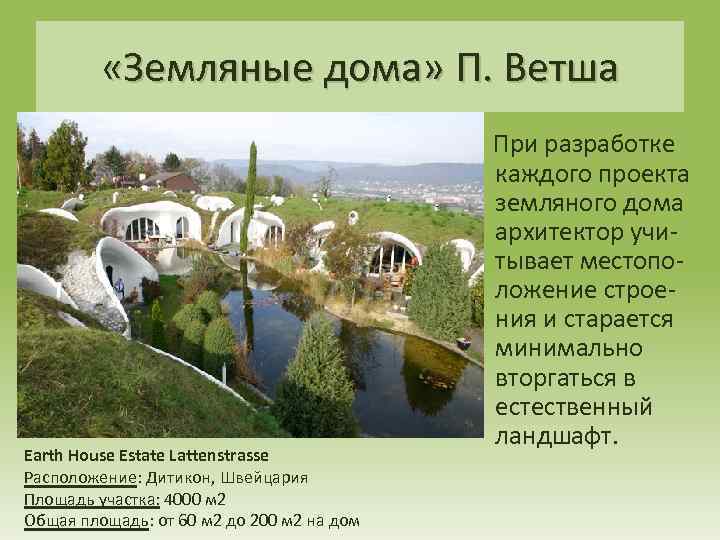 «Земляные дома» П. Ветша

При разработке каждого проекта земляного дома архитектор учитывает местоположение строения и старается минимально вторгаться в естественный ландшафт.

Earth House Estate Lattenstrasse
Расположение: Дитикон, Швейцария
Площадь участка: 4000 м2
Общая площадь: от 60 м2 до 200 м2 на дом